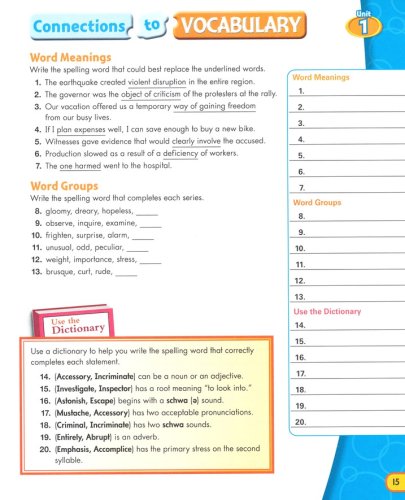 Connections to VOCABULARY

Unit 1

Word Meanings

Write the spelling word that could best replace the underlined words.

1. The earthquake created violent disruption in the entire region.
2. The governor was the object of criticism of the protesters at the rally.
3. Our vacation offered us a temporary way of gaining freedom from our busy lives.
4. If I plan expenses well, I can save enough to buy a new bike.
5. Witnesses gave evidence that would clearly involve the accused.
6. Production slowed as a result of a deficiency of workers.
7. The one harmed went to the hospital.

Word Groups

Write the spelling word that completes each series.

8. gloomy, dreary, hopeless, _____
9. observe, inquire, examine, _____
10. frighten, surprise, alarm, _____
11. unusual, odd, peculiar, _____
12. weight, importance, stress, _____
13. brusque, curt, rude, _____

Use the Dictionary

Use a dictionary to help you write the spelling word that correctly completes each statement.

14. (Accessory, Incriminate) can be a noun or an adjective.
15. (Investigate, Inspector) has a root meaning "to look into."
16. (Astonish, Escape) begins with a schwa (ə) sound.
17. (Mustache, Accessory) has two acceptable pronunciations.
18. (Criminal, Incriminate) has two schwa sounds.
19. (Entirely, Abrupt) is an adverb.
20. (Emphasis, Accomplice) has the primary stress on the second syllable.

Word Meanings
1.
2.
3.
4.
5.
6.
7.
Word Groups
8.
9.
10.
11.
12.
13.
Use the Dictionary
14.
15.
16.
17.
18.
19.
20.

15